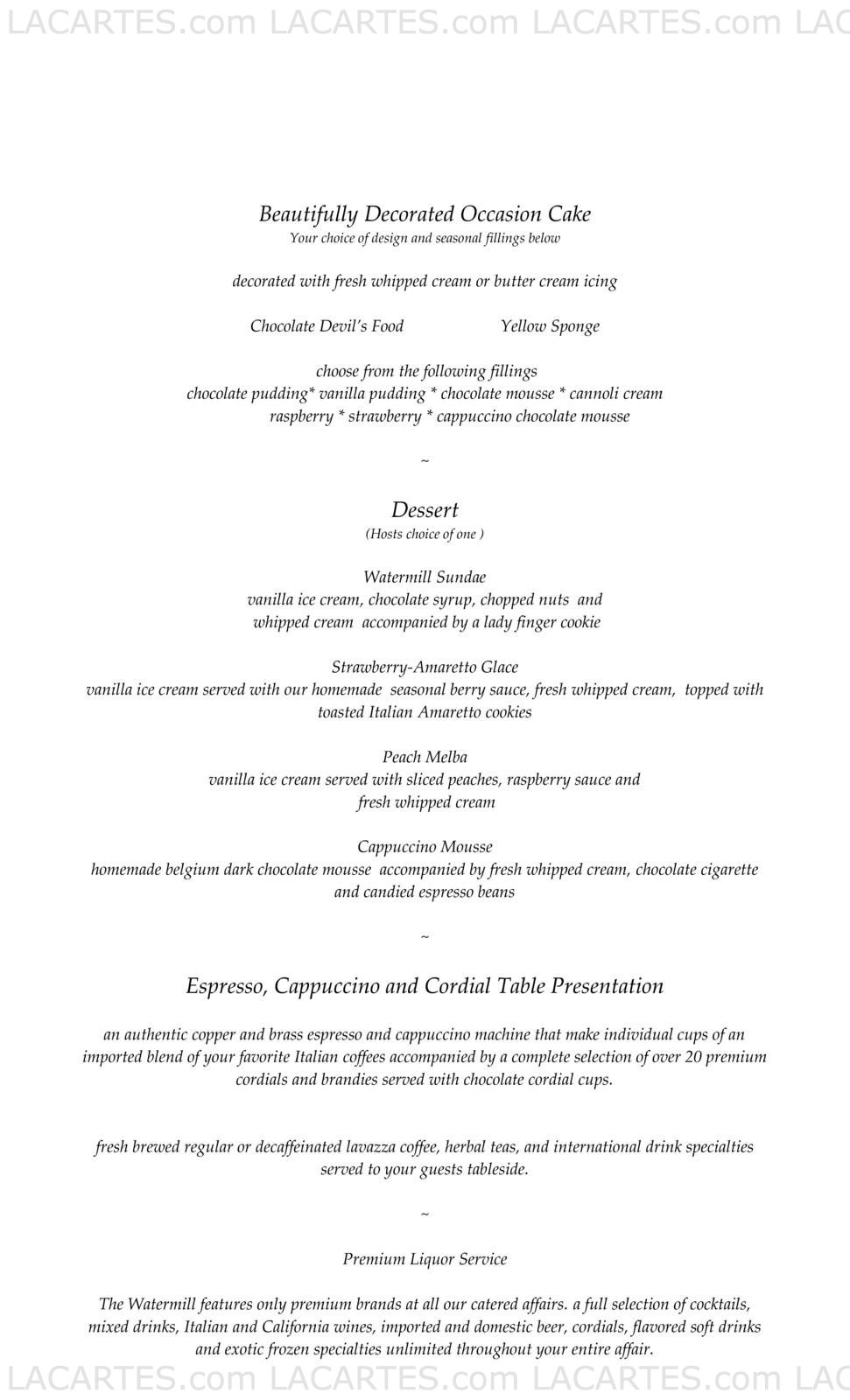 LACARTES.com LACARTES.com LACARTES.com LAC

Beautifully Decorated Occasion Cake
Your choice of design and seasonal fillings below

decorated with fresh whipped cream or butter cream icing

Chocolate Devil's Food Yellow Sponge

choose from the following fillings
chocolate pudding* vanilla pudding * chocolate mousse * cannoli cream
raspberry * strawberry * cappuccino chocolate mousse

~

Dessert
(Hosts choice of one )

Watermill Sundae
vanilla ice cream, chocolate syrup, chopped nuts and whipped cream accompanied by a lady finger cookie

Strawberry-Amaretto Glace
vanilla ice cream served with our homemade seasonal berry sauce, fresh whipped cream, topped with toasted Italian Amaretto cookies

Peach Melba
vanilla ice cream served with sliced peaches, raspberry sauce and fresh whipped cream

Cappuccino Mousse
homemade belgium dark chocolate mousse accompanied by fresh whipped cream, chocolate cigarette and candied espresso beans

~

Espresso, Cappuccino and Cordial Table Presentation

an authentic copper and brass espresso and cappuccino machine that make individual cups of an imported blend of your favorite Italian coffees accompanied by a complete selection of over 20 premium cordials and brandies served with chocolate cordial cups.

fresh brewed regular or decaffeinated lavazza coffee, herbal teas, and international drink specialties served to your guests tableside.

~

Premium Liquor Service

The Watermill features only premium brands at all our catered affairs. a full selection of cocktails, mixed drinks, Italian and California wines, imported and domestic beer, cordials, flavored soft drinks and exotic frozen specialties unlimited throughout your entire affair.

LACARTES.com LACARTES.com LACARTES.com LAC